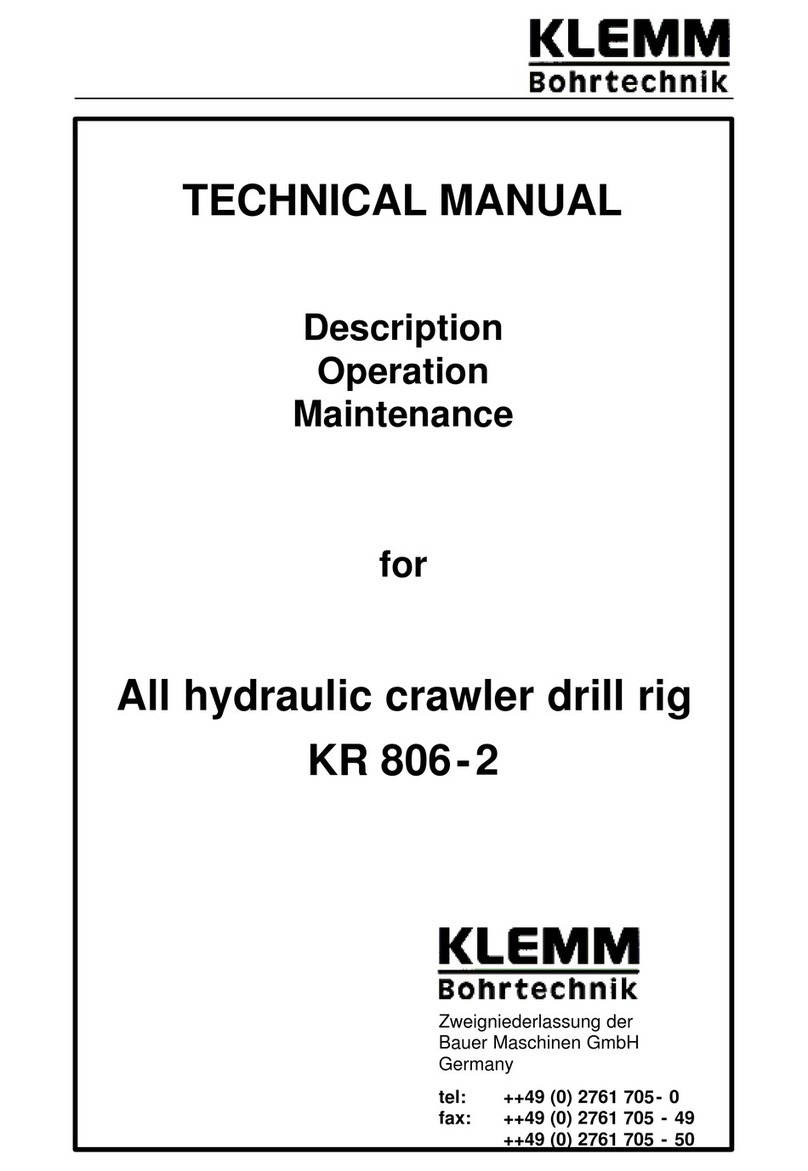 KLEMM
Bohrtechnik

TECHNICAL MANUAL

Description
Operation
Maintenance

for

All hydraulic crawler drill rig
KR 806-2

KLEMM
Bohrtechnik

Zweigniederlassung der
Bauer Maschinen GmbH
Germany

tel: ++49 (0) 2761 705- 0
fax: ++49 (0) 2761 705 - 49
++49 (0) 2761 705 - 50